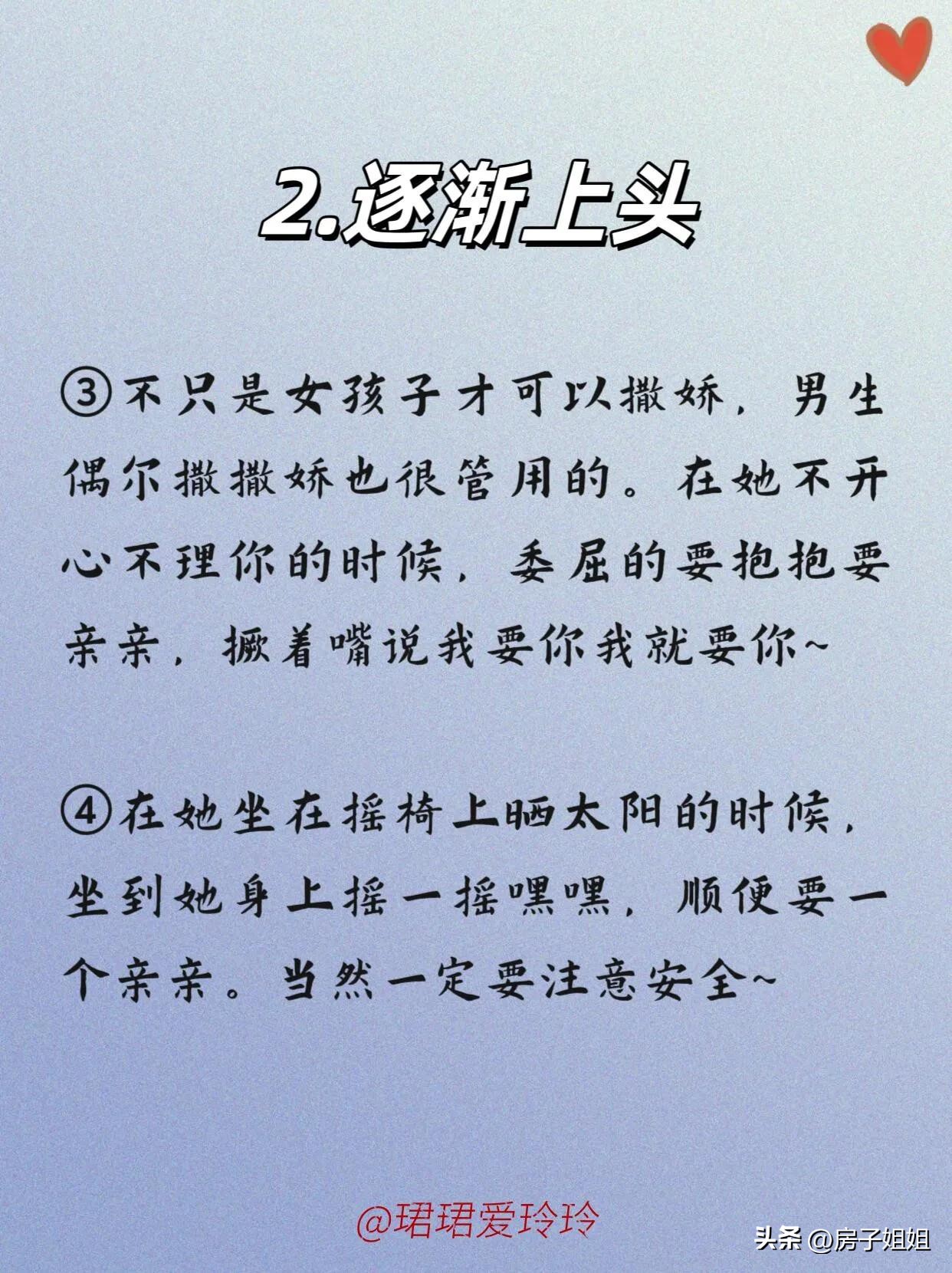 2.逐渐上头

③不只是女孩子才可以撒娇，男生偶尔撒撒娇也很管用的。在她不开心不理你的时候，委屈的要抱抱要亲亲，撅着嘴说我要你我就要你~

④在她坐在摇椅上晒太阳的时候，坐到她身上摇一摇嘿嘿，顺便要一个亲亲。当然一定要注意安全~

@珺珺爱玲玲

头条 @房子姐姐